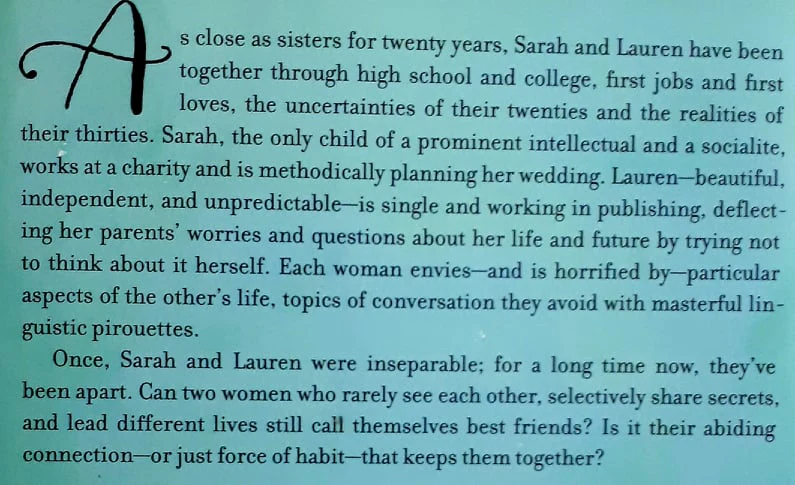 As close as sisters for twenty years, Sarah and Lauren have been together through high school and college, first jobs and first loves, the uncertainties of their twenties and the realities of their thirties. Sarah, the only child of a prominent intellectual and a socialite, works at a charity and is methodically planning her wedding. Lauren—beautiful, independent, and unpredictable—is single and working in publishing, deflecting her parents' worries and questions about her life and future by trying not to think about it herself. Each woman envies—and is horrified by—particular aspects of the other's life, topics of conversation they avoid with masterful linguistic pirouettes.

Once, Sarah and Lauren were inseparable; for a long time now, they've been apart. Can two women who rarely see each other, selectively share secrets, and lead different lives still call themselves best friends? Is it their abiding connection—or just force of habit—that keeps them together?